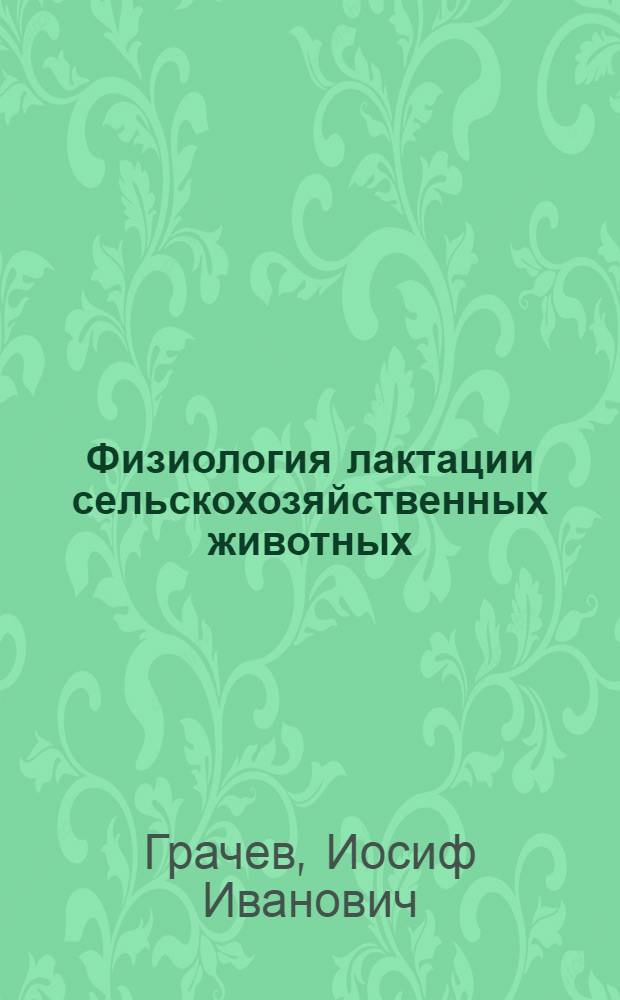 Физиология лактации сельскохозяйственных животных

Грачев, Иосиф Иванович